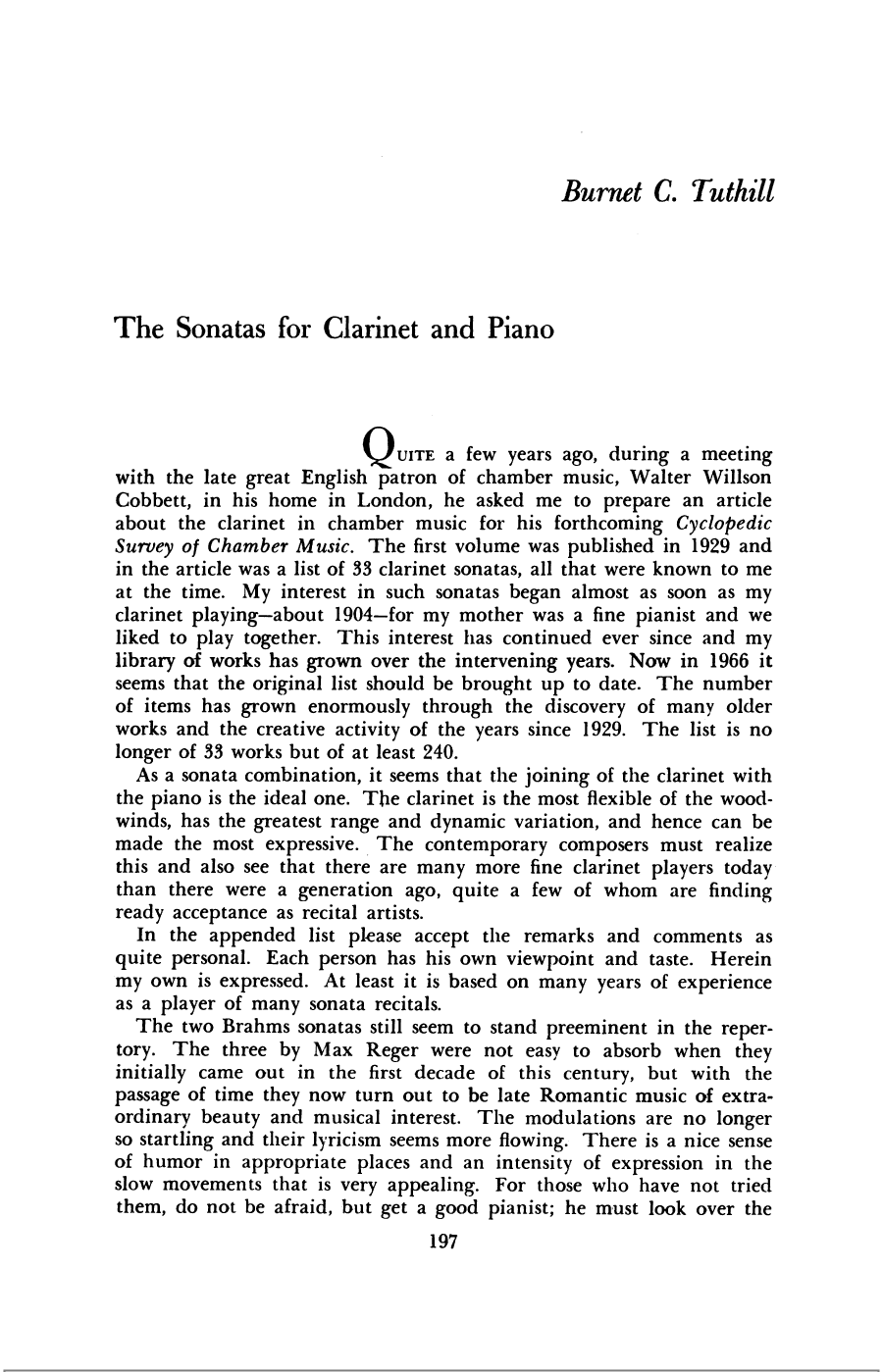 Burnet C. Tuthill

The Sonatas for Clarinet and Piano

QUITE a few years ago, during a meeting with the late great English patron of chamber music, Walter Willson Cobbett, in his home in London, he asked me to prepare an article about the clarinet in chamber music for his forthcoming Cyclopedic Survey of Chamber Music. The first volume was published in 1929 and in the article was a list of 33 clarinet sonatas, all that were known to me at the time. My interest in such sonatas began almost as soon as my clarinet playing—about 1904—for my mother was a fine pianist and we liked to play together. This interest has continued ever since and my library of works has grown over the intervening years. Now in 1966 it seems that the original list should be brought up to date. The number of items has grown enormously through the discovery of many older works and the creative activity of the years since 1929. The list is no longer of 33 works but of at least 240.

As a sonata combination, it seems that the joining of the clarinet with the piano is the ideal one. The clarinet is the most flexible of the woodwinds, has the greatest range and dynamic variation, and hence can be made the most expressive. The contemporary composers must realize this and also see that there are many more fine clarinet players today than there were a generation ago, quite a few of whom are finding ready acceptance as recital artists.

In the appended list please accept the remarks and comments as quite personal. Each person has his own viewpoint and taste. Herein my own is expressed. At least it is based on many years of experience as a player of many sonata recitals.

The two Brahms sonatas still seem to stand preeminent in the repertory. The three by Max Reger were not easy to absorb when they initially came out in the first decade of this century, but with the passage of time they now turn out to be late Romantic music of extraordinary beauty and musical interest. The modulations are no longer so startling and their lyricism seems more flowing. There is a nice sense of humor in appropriate places and an intensity of expression in the slow movements that is very appealing. For those who have not tried them, do not be afraid, but get a good pianist; he must look over the

197